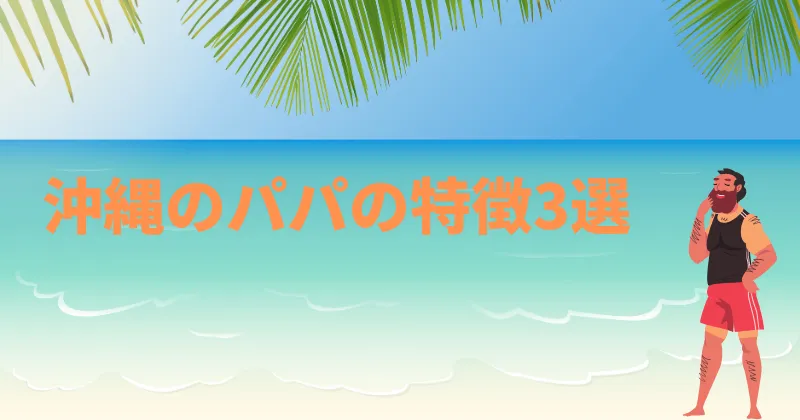 沖縄のパパの特徴3選